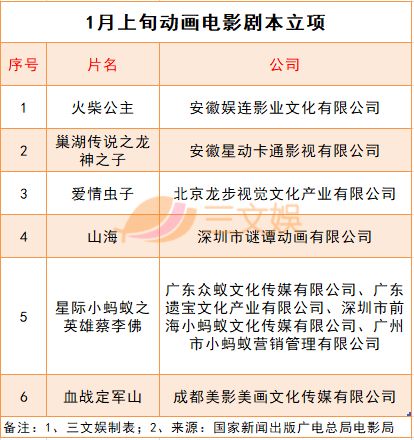 1月上旬动画电影剧本立项

| 序号 | 片名 | 公司 |
|---|---|---|
| 1 | 火柴公主 | 安徽娱连影业文化有限公司 |
| 2 | 巢湖传说之龙神之子 | 安徽星动卡通影视有限公司 |
| 3 | 爱情虫子 | 北京龙步视觉文化产业有限公司 |
| 4 | 山海 | 深圳市谜谭动画有限公司 |
| 5 | 星际小蚂蚁之英雄蔡李佛 | 广东众蚁文化传媒有限公司、广东遗宝文化产业有限公司、深圳市前海小蚂蚁文化传媒有限公司、广州市小蚂蚁营销管理有限公司 |
| 6 | 血战定军山 | 成都美影美画文化传媒有限公司 |

三文娱

备注：1、三文娱制表；2、来源：国家新闻出版广电总局电影局